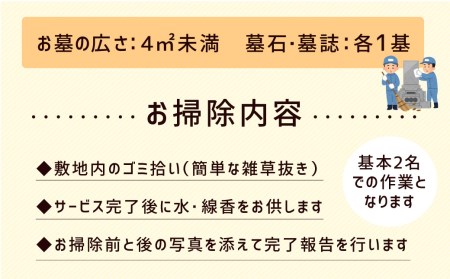 お墓の広さ：4㎡未満　墓石・墓誌：各1基

お掃除内容

◆敷地内のゴミ拾い（簡単な雑草抜き）

◆サービス完了後に水・線香をお供します

◆お掃除前と後の写真を添えて完了報告を行います

基本2名での作業となります